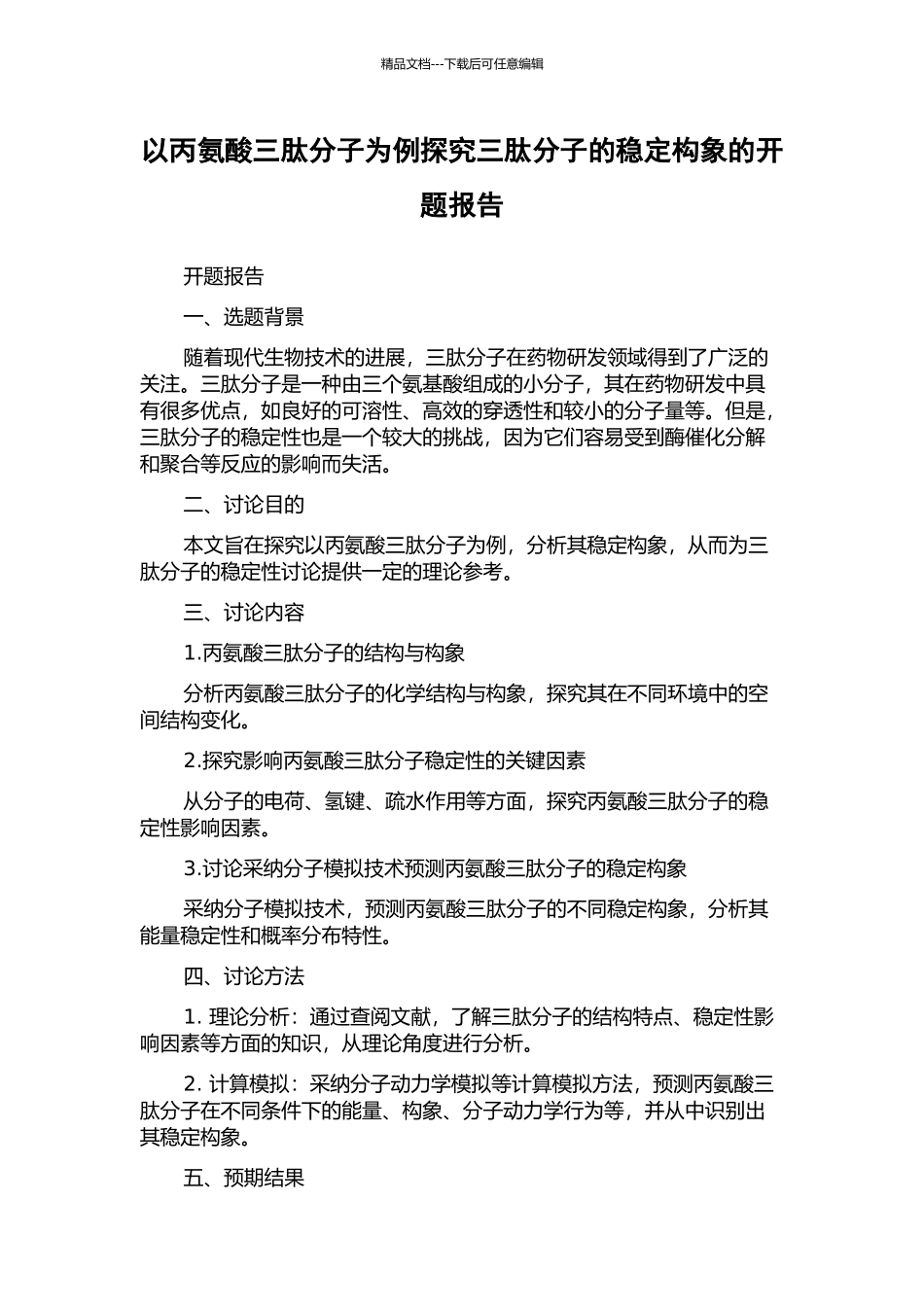 精品文档---下载后可任意编辑

以丙氨酸三肽分子为例探究三肽分子的稳定构象的开题报告

开题报告

一、选题背景

随着现代生物技术的进展，三肽分子在药物研发领域得到了广泛的关注。三肽分子是一种由三个氨基酸组成的小分子，其在药物研发中具有很多优点，如良好的可溶性、高效的穿透性和较小的分子量等。但是，三肽分子的稳定性也是一个较大的挑战，因为它们容易受到酶催化分解和聚合等反应的影响而失活。

二、讨论目的

本文旨在探究以丙氨酸三肽分子为例，分析其稳定构象，从而为三肽分子的稳定性讨论提供一定的理论参考。

三、讨论内容

1.丙氨酸三肽分子的结构与构象

分析丙氨酸三肽分子的化学结构与构象，探究其在不同环境中的空间结构变化。

2.探究影响丙氨酸三肽分子稳定性的关键因素

从分子的电荷、氢键、疏水作用等方面，探究丙氨酸三肽分子的稳定性影响因素。

3.讨论采纳分子模拟技术预测丙氨酸三肽分子的稳定构象

采纳分子模拟技术，预测丙氨酸三肽分子的不同稳定构象，分析其能量稳定性和概率分布特性。

四、讨论方法

1. 理论分析：通过查阅文献，了解三肽分子的结构特点、稳定性影响因素等方面的知识，从理论角度进行分析。

2. 计算模拟：采纳分子动力学模拟等计算模拟方法，预测丙氨酸三肽分子在不同条件下的能量、构象、分子动力学行为等，并从中识别出其稳定构象。

五、预期结果